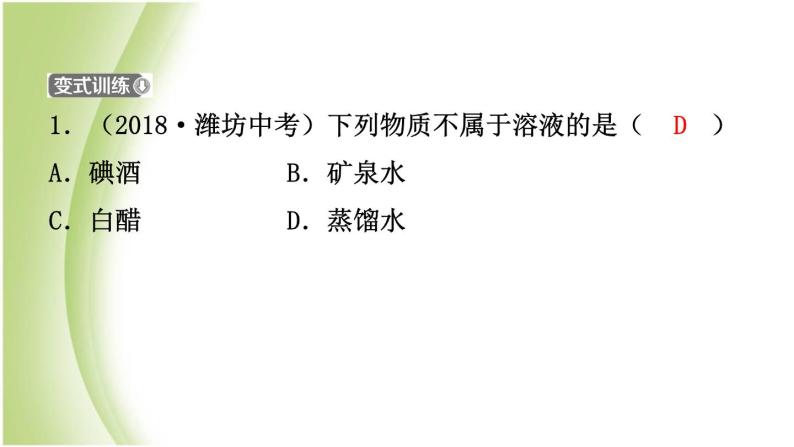 变式训练

1. （2018·潍坊中考）下列物质不属于溶液的是（ D ）

A. 碘酒　　B. 矿泉水

C. 白醋　　D. 蒸馏水